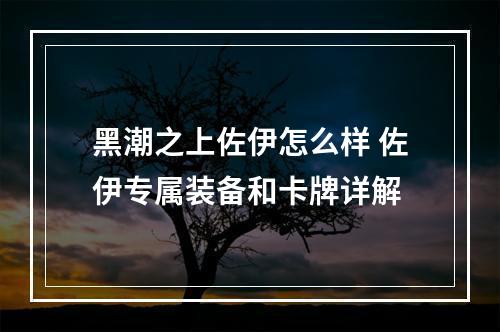 黑潮之上佐伊怎么样 佐伊专属装备和卡牌详解